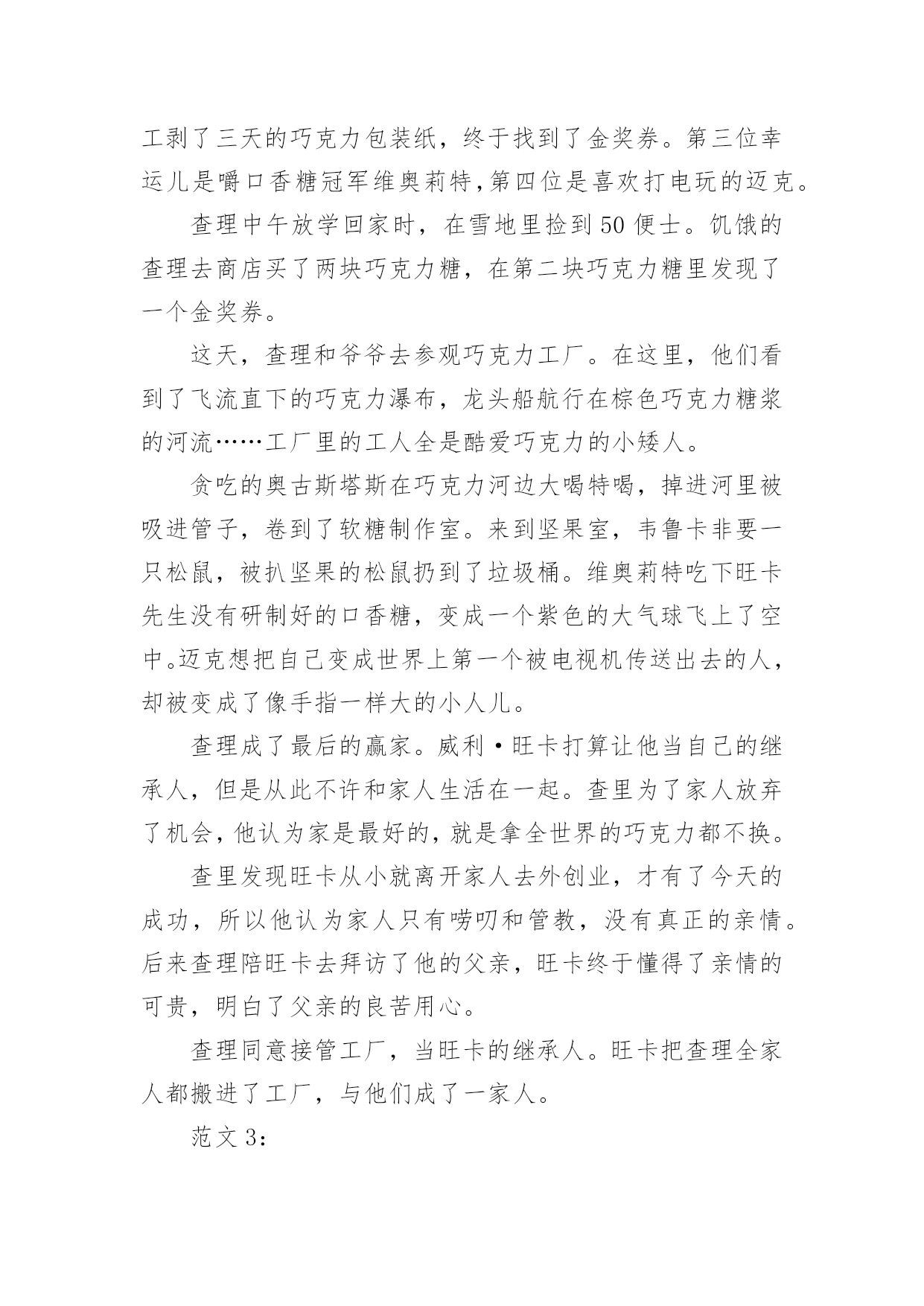 工剥了三天的巧克力包装纸，终于找到了金奖券。第三位幸运儿是嚼口香糖冠军维奥莉特，第四位是喜欢打电玩的迈克。

查理中午放学回家时，在雪地里捡到50便士。饥饿的查理去商店买了两块巧克力糖，在第二块巧克力糖里发现了一个金奖券。

这天，查理和爷爷去参观巧克力工厂。在这里，他们看到了飞流直下的巧克力瀑布，龙头船航行在棕色巧克力糖浆的河流……工厂里的工人全是酷爱巧克力的小矮人。

贪吃的奥古斯塔斯在巧克力河边大喝特喝，掉进河里被吸进管子，卷到了软糖制作室。来到坚果室，韦鲁卡非要一只松鼠，被扒坚果的松鼠扔到了垃圾桶。维奥莉特吃下旺卡先生没有研制好的口香糖，变成一个紫色的大气球飞上了空中。迈克想把自己变成世界上第一个被电视机传送出去的人，却被变成了像手指一样大的小人儿。

查理成了最后的赢家。威利·旺卡打算让他当自己的继承人，但是从此不许和家人生活在一起。查里为了家人放弃了机会，他认为家是最好的，就是拿全世界的巧克力都不换。

查里发现旺卡从小就离开家人去外创业，才有了今天的成功，所以他认为家人只有唠叨和管教，没有真正的亲情。后来查理陪旺卡去拜访了他的父亲，旺卡终于懂得了亲情的可贵，明白了父亲的良苦用心。

查理同意接管工厂，当旺卡的继承人。旺卡把查理全家人都搬进了工厂，与他们成了一家人。

范文3：